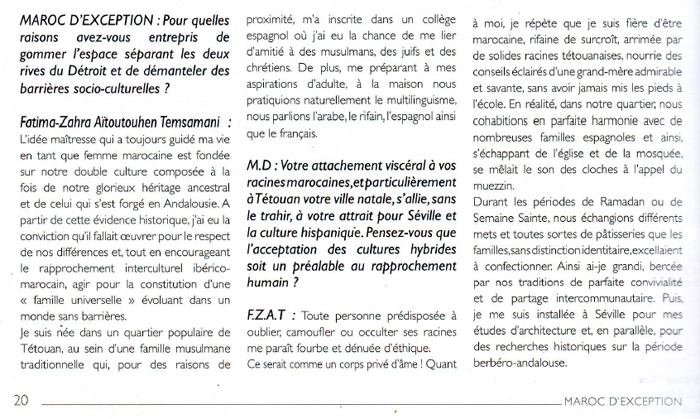 MAROC D'EXCEPTION : Pour quelles raisons avez-vous entrepris de gommer l'espace séparant les deux rives du Détroit et de démanteler des barrières socio-culturelles ?

Fatima-Zahra Aïtoutouhen Temsamani : L'idée maîtresse qui a toujours guidé ma vie en tant que femme marocaine est fondée sur notre double culture composée à la fois de notre glorieux héritage ancestral et de celui qui s'est forgé en Andalousie. A partir de cette évidence historique, j'ai eu la conviction qu'il fallait œuvrer pour le respect de nos différences et, tout en encourageant le rapprochement interculturel ibérico-marocain, agir pour la constitution d'une « famille universelle » évoluant dans un monde sans barrières.
Je suis née dans un quartier populaire de Tétouan, au sein d'une famille musulmane traditionnelle qui, pour des raisons de proximité, m'a inscrite dans un collège espagnol où j'ai eu la chance de me lier d'amitié à des musulmans, des juifs et des chrétiens. De plus, me préparant à mes aspirations d'adulte, à la maison nous pratiquions naturellement le multilinguisme, nous parlions l'arabe, le rifain, l'espagnol ainsi que le français.

M.D : Votre attachement viscéral à vos racines marocaines, et particulièrement à Tétouan votre ville natale, s'allie, sans le trahir, à votre attrait pour Séville et la culture hispanique. Pensez-vous que l'acceptation des cultures hybrides soit un préalable au rapprochement humain ?

F.Z.A.T : Toute personne prédisposée à oublier, camoufler ou occulter ses racines me paraît fourbe et dénuée d'éthique.
Ce serait comme un corps privé d'âme ! Quant à moi, je répète que je suis fière d'être marocaine, rifaine de surcroît, arrimée par de solides racines tétouanaises, nourrie des conseils éclairés d'une grand-mère admirable et savante, sans avoir jamais mis les pieds à l'école. En réalité, dans notre quartier, nous cohabitions en parfaite harmonie avec de nombreuses familles espagnoles et ainsi, s'échappant de l'église et de la mosquée, se mêlait le son des cloches à l'appel du muezzin.
Durant les périodes de Ramadan ou de Semaine Sainte, nous échangions différents mets et toutes sortes de pâtisseries que les familles, sans distinction identitaire, excellaient à confectionner. Ainsi ai-je grandi, bercée par nos traditions de parfaite convivialité et de partage intercommunautaire. Puis, je me suis installée à Séville pour mes études d'architecture et, en parallèle, pour des recherches historiques sur la période berbéro-andalouse.

20 MAROC D'EXCEPTION